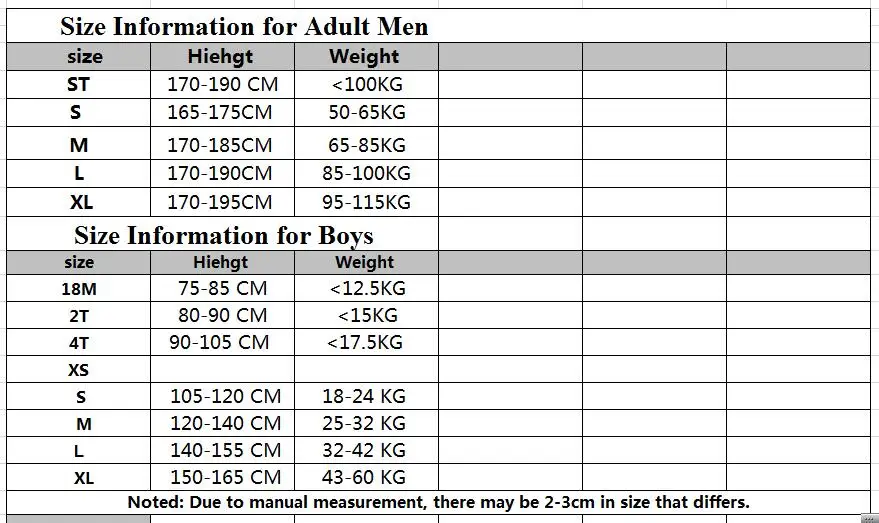 Size Information for Adult Men

| size | Hiehgt | Weight |
|---|---|---|
| ST | 170-190 CM | <100KG |
| S | 165-175CM | 50-65KG |
| M | 170-185CM | 65-85KG |
| L | 170-190CM | 85-100KG |
| XL | 170-195CM | 95-115KG |

Size Information for Boys

| size | Hiehgt | Weight |
|---|---|---|
| 18M | 75-85 CM | <12.5KG |
| 2T | 80-90 CM | <15KG |
| 4T | 90-105 CM | <17.5KG |
| XS | | |
| S | 105-120 CM | 18-24 KG |
| M | 120-140 CM | 25-32 KG |
| L | 140-155 CM | 32-42 KG |
| XL | 150-165 CM | 43-60 KG |

Noted: Due to manual measurement, there may be 2-3cm in size that differs.